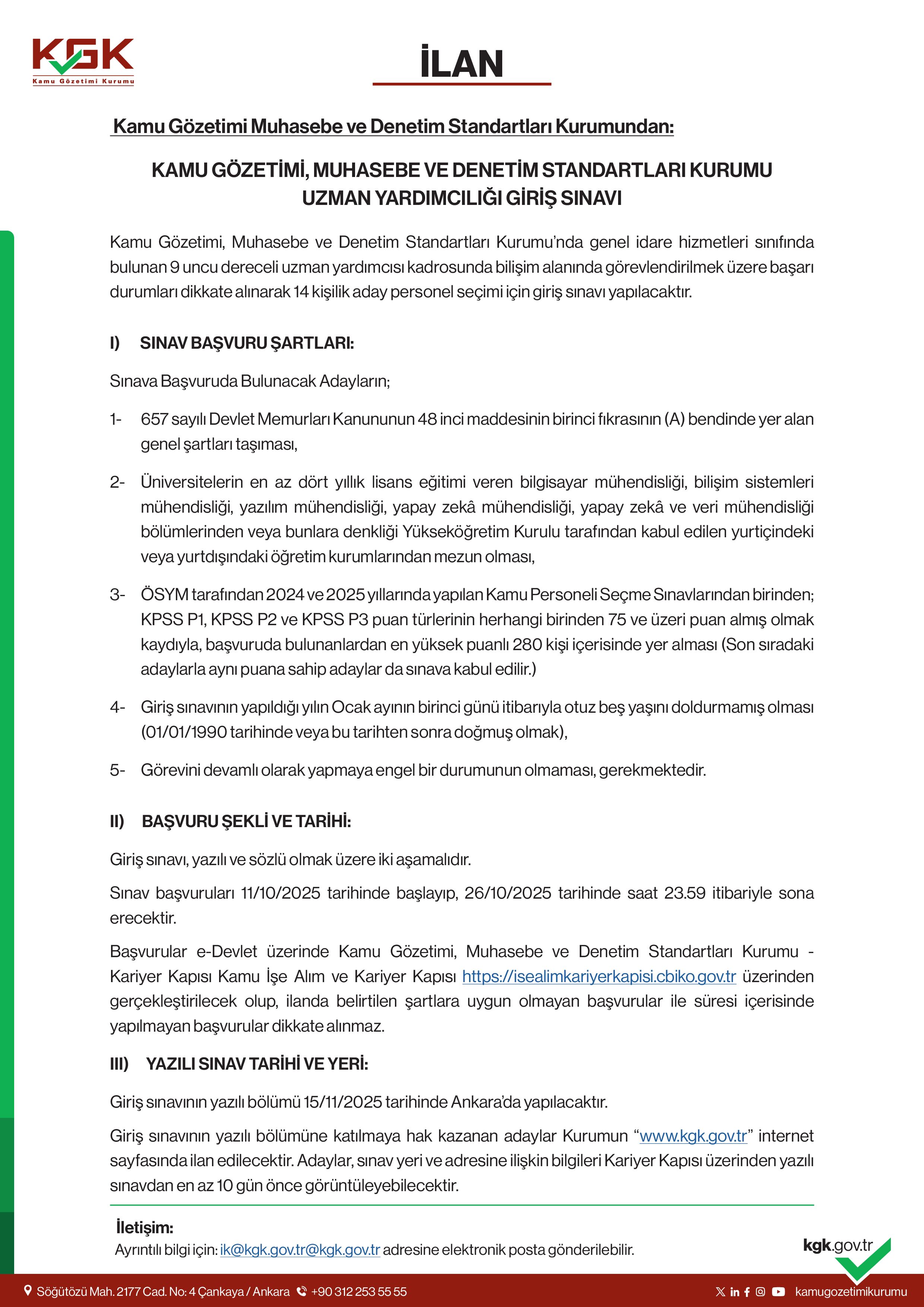 KGK
Kamu Gözetimi Kurumu

İLAN

Kamu Gözetimi Muhasebe ve Denetim Standartları Kurumundan:

KAMU GÖZETİMİ, MUHASEBE VE DENETİM STANDARTLARI KURUMU UZMAN YARDIMCILIĞI GİRİŞ SINAVI

Kamu Gözetimi, Muhasebe ve Denetim Standartları Kurumu'nda genel idare hizmetleri sınıfında bulunan 9 uncu dereceli uzman yardımcısı kadrosunda bilişim alanında görevlendirilmek üzere başarı durumları dikkate alınarak 14 kişilik aday personel seçimi için giriş sınavı yapılacaktır.

I) SINAV BAŞVURU ŞARTLARI:

Sınava Başvuruda Bulunacak Adayların;

1- 657 sayılı Devlet Memurları Kanununun 48 inci maddesinin birinci fıkrasının (A) bendinde yer alan genel şartları taşıması,

2- Üniversitelerin en az dört yıllık lisans eğitimi veren bilgisayar mühendisliği, bilişim sistemleri mühendisliği, yazılım mühendisliği, yapay zekâ mühendisliği, yapay zekâ ve veri mühendisliği bölümlerinden veya bunlara denkliği Yükseköğretim Kurulu tarafından kabul edilen yurtiçindeki veya yurtdışındaki öğretim kurumlarından mezun olması,

3- ÖSYM tarafından 2024 ve 2025 yıllarında yapılan Kamu Personeli Seçme Sınavlarından birinden; KPSS P1, KPSS P2 ve KPSS P3 puan türlerinin herhangi birinden 75 ve üzeri puan almış olmak kaydıyla, başvuruda bulunanlardan en yüksek puanlı 280 kişi içerisinde yer alması (Son sıradaki adaylarla aynı puana sahip adaylar da sınava kabul edilir.)

4- Giriş sınavının yapıldığı yılın Ocak ayının birinci günü itibarıyla otuz beş yaşını doldurmamış olması (01/01/1990 tarihinde veya bu tarihten sonra doğmuş olmak),

5- Görevini devamlı olarak yapmaya engel bir durumunun olmaması, gerekmektedir.

II) BAŞVURU ŞEKLİ VE TARİHİ:

Giriş sınavı, yazılı ve sözlü olmak üzere iki aşamalıdır.

Sınav başvuruları 11/10/2025 tarihinde başlayıp, 26/10/2025 tarihinde saat 23.59 itibariyle sona erecektir.

Başvurular e-Devlet üzerinde Kamu Gözetimi, Muhasebe ve Denetim Standartları Kurumu - Kariyer Kapısı Kamu İşe Alım ve Kariyer Kapısı https://isealimkariyerkapisi.cbiko.gov.tr üzerinden gerçekleştirilecek olup, ilanda belirtilen şartlara uygun olmayan başvurular ile süresi içerisinde yapılmayan başvurular dikkate alınmaz.

III) YAZILI SINAV TARİHİ VE YERİ:

Giriş sınavının yazılı bölümü 15/11/2025 tarihinde Ankara'da yapılacaktır.

Giriş sınavının yazılı bölümüne katılmaya hak kazanan adaylar Kurumun "www.kgk.gov.tr" internet sayfasında ilan edilecektir. Adaylar, sınav yeri ve adresine ilişkin bilgileri Kariyer Kapısı üzerinden yazılı sınavdan en az 10 gün önce görüntüleyebilecektir.

İletişim:
Ayrıntılı bilgi için: ik@kgk.gov.tr@kgk.gov.tr adresine elektronik posta gönderilebilir.

kgk.gov.tr

Söğütözü Mah. 2177 Cad. No: 4 Çankaya / Ankara +90 312 253 55 55 kamugozetimikurumu